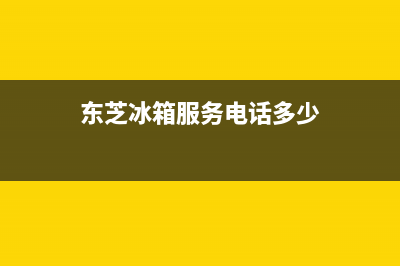 东芝冰箱服务电话多少